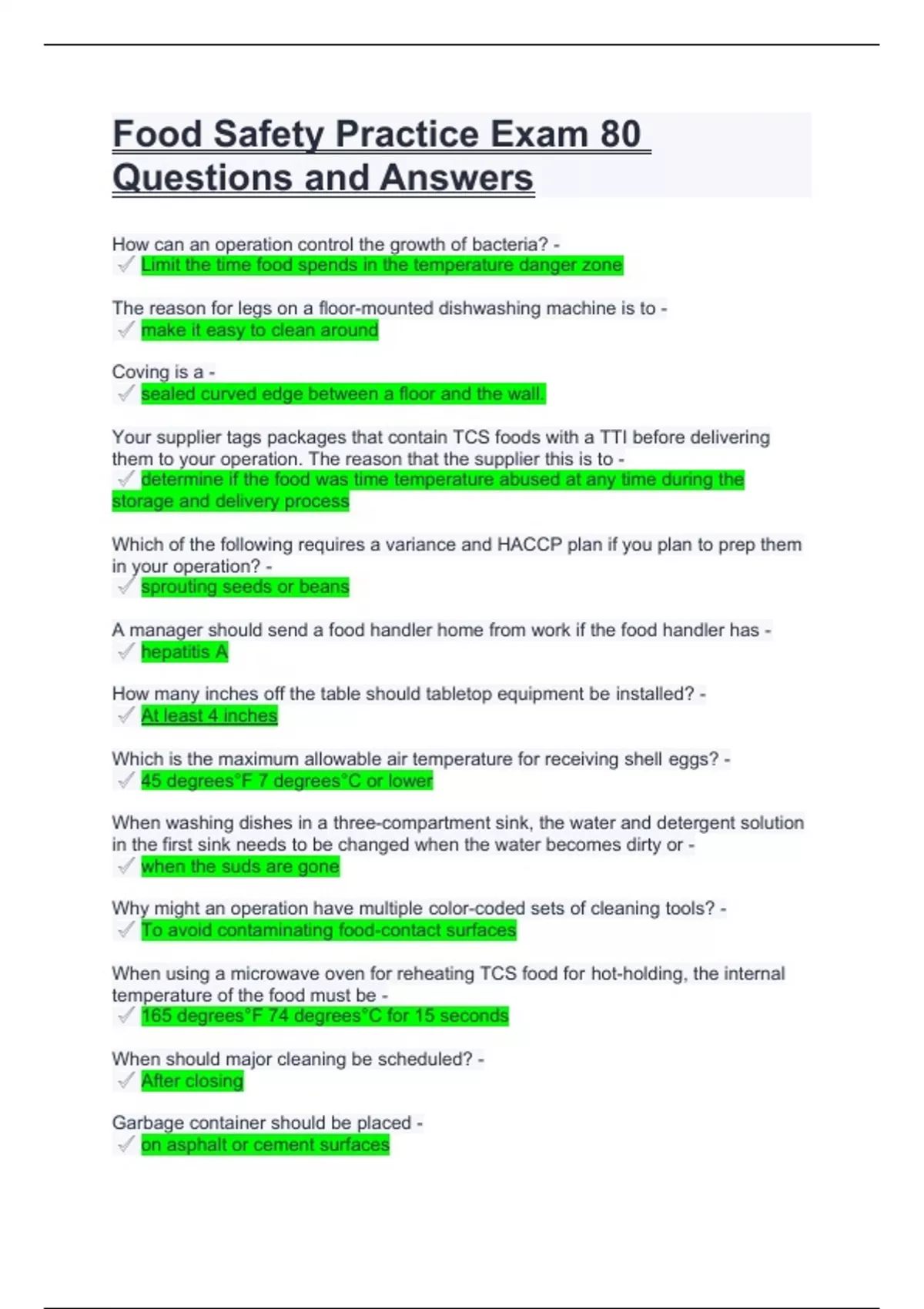 Food Safety Practice Exam 80 Questions and Answers

How can an operation control the growth of bacteria? -
✓ Limit the time food spends in the temperature danger zone

The reason for legs on a floor-mounted dishwashing machine is to -
✓ make it easy to clean around

Coving is a -
✓ sealed curved edge between a floor and the wall.

Your supplier tags packages that contain TCS foods with a TTI before delivering them to your operation. The reason that the supplier this is to -
✓ determine if the food was time temperature abused at any time during the storage and delivery process

Which of the following requires a variance and HACCP plan if you plan to prep them in your operation? -
✓ sprouting seeds or beans

A manager should send a food handler home from work if the food handler has -
✓ hepatitis A

How many inches off the table should tabletop equipment be installed? -
✓ At least 4 inches

Which is the maximum allowable air temperature for receiving shell eggs? -
✓ 45 degrees°F 7 degrees°C or lower

When washing dishes in a three-compartment sink, the water and detergent solution in the first sink needs to be changed when the water becomes dirty or -
✓ when the suds are gone

Why might an operation have multiple color-coded sets of cleaning tools? -
✓ To avoid contaminating food-contact surfaces

When using a microwave oven for reheating TCS food for hot-holding, the internal temperature of the food must be -
✓ 165 degrees°F 74 degrees°C for 15 seconds

When should major cleaning be scheduled? -
✓ After closing

Garbage container should be placed -
✓ on asphalt or cement surfaces